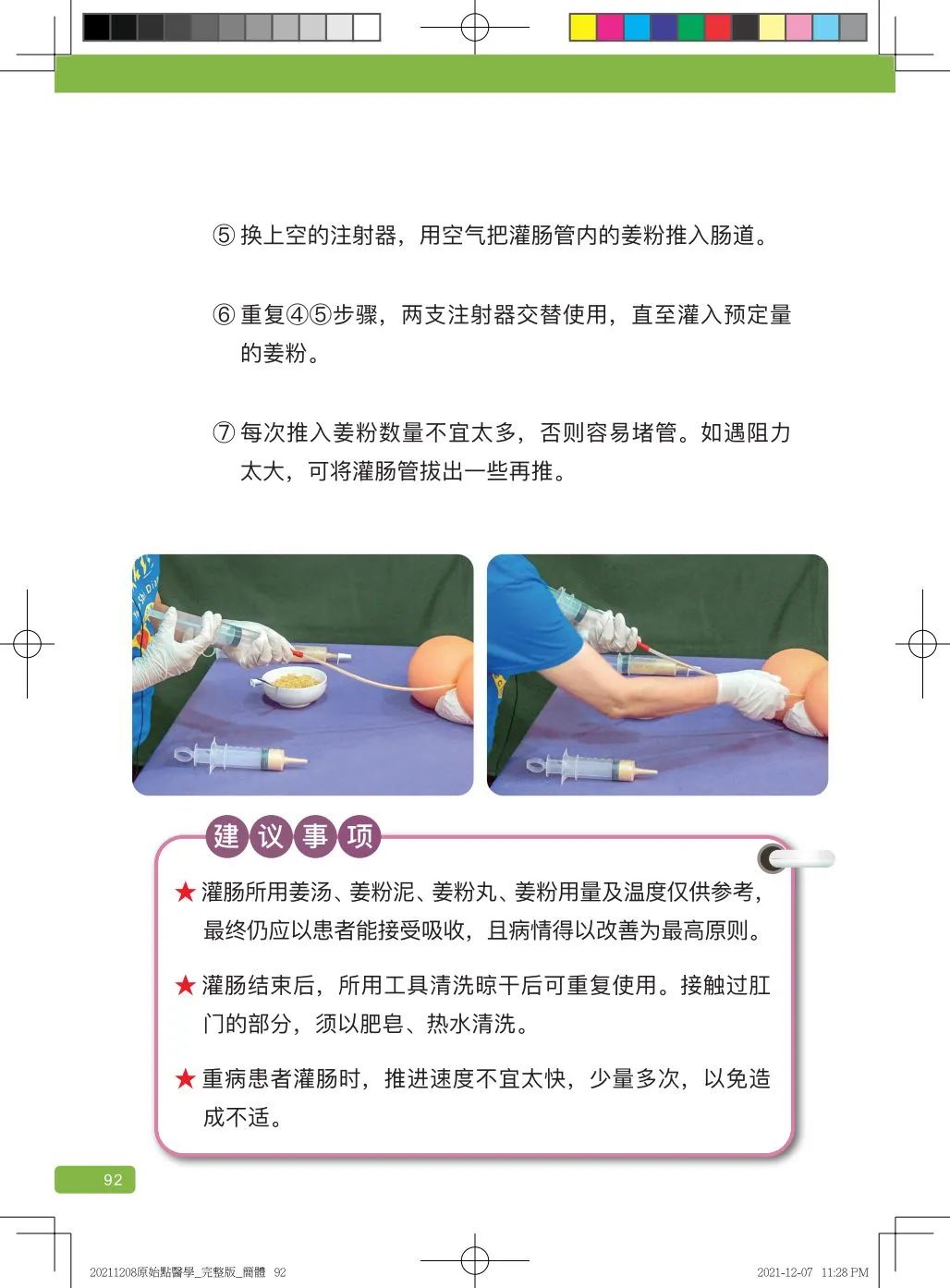 ⑤换上空的注射器，用空气把灌肠管内的姜粉推入肠道。

⑥重复④⑤步骤，两支注射器交替使用，直至灌入预定量的姜粉。

⑦每次推入姜粉数量不宜太多，否则容易堵管。如遇阻力太大，可将灌肠管拔出一些再推。

建议事项

★灌肠所用姜汤、姜粉泥、姜粉丸、姜粉用量及温度仅供参考，最终仍应以患者能接受吸收，且病情得以改善为最高原则。

★灌肠结束后，所用工具清洗晾干后可重复使用。接触过肛门的部分，须以肥皂、热水清洗。

★重病患者灌肠时，推进速度不宜太快，少量多次，以免造成不适。

92

20211208原始點醫學_完整版_簡體 92

2021-12-07 11:28 PM